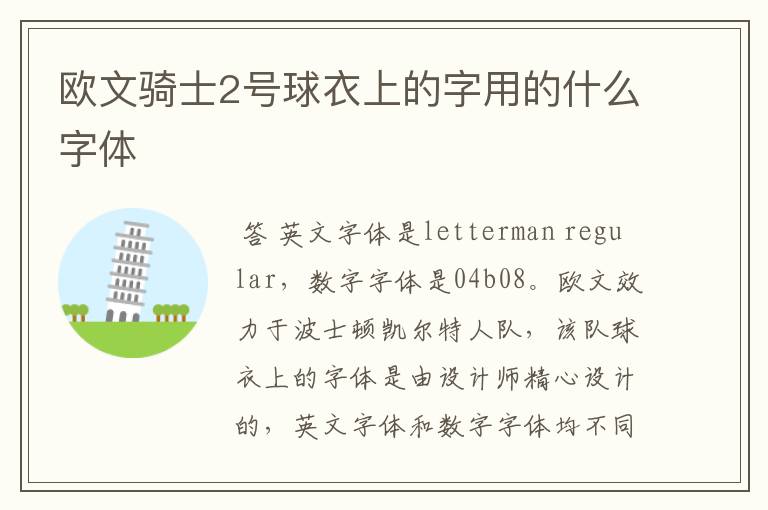 欧文骑士2号球衣上的字用的什么字体

答 英文字体是letterman regular，数字字体是04b08。欧文效力于波士顿凯尔特人队，该队球衣上的字体是由设计师精心设计的，英文字体和数字字体均不同